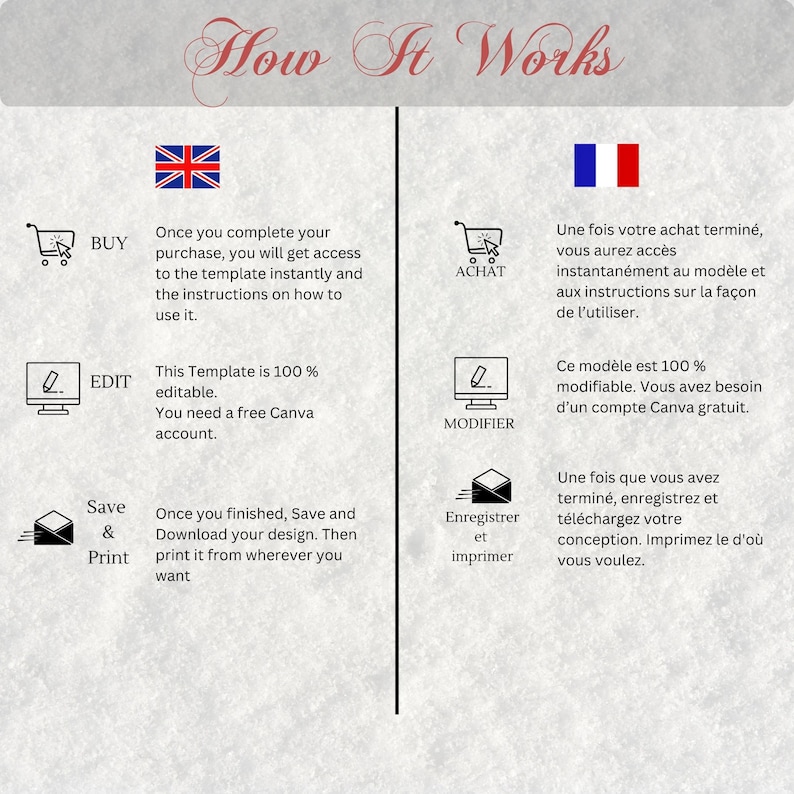 How It Works

BUY

Once you complete your purchase, you will get access to the template instantly and the instructions on how to use it.

EDIT

This Template is 100 % editable.
You need a free Canva account.

Save & Print

Once you finished, Save and Download your design. Then print it from wherever you want

ACHAT

Une fois votre achat terminé, vous aurez accès instantanément au modèle et aux instructions sur la façon de l'utiliser.

MODIFIER

Ce modèle est 100 % modifiable. Vous avez besoin d'un compte Canva gratuit.

Enregistrer et imprimer

Une fois que vous avez terminé, enregistrez et téléchargez votre conception. Imprimez le d'où vous voulez.